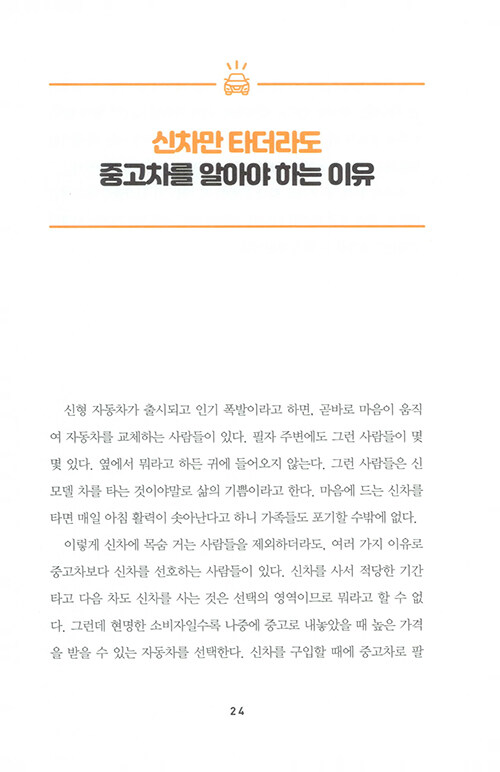 신차만 타더라도
중고차를 알아야 하는 이유

신형 자동차가 출시되고 인기 폭발이라고 하면, 곧바로 마음이 움직여 자동차를 교체하는 사람들이 있다. 필자 주변에도 그런 사람들이 몇몇 있다. 옆에서 뭐라고 하든 귀에 들어오지 않는다. 그런 사람들은 신모델 차를 타는 것이야말로 삶의 기쁨이라고 한다. 마음에 드는 신차를 타면 매일 아침 활력이 솟아난다고 하니 가족들도 포기할 수밖에 없다.

이렇게 신차에 목숨 거는 사람들을 제외하더라도, 여러 가지 이유로 중고차보다 신차를 선호하는 사람들이 있다. 신차를 사서 적당한 기간 타고 다음 차도 신차를 사는 것은 선택의 영역이므로 뭐라고 할 수 없다. 그런데 현명한 소비자일수록 나중에 중고로 내놓았을 때 높은 가격을 받을 수 있는 자동차를 선택한다. 신차를 구입할 때에 중고차로 팔

24